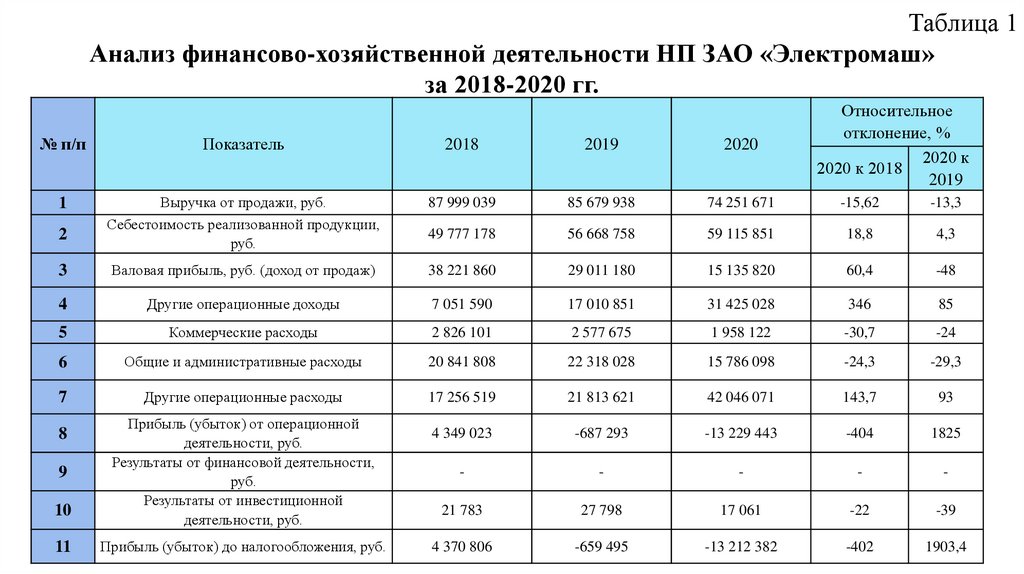 Таблица 1

Анализ финансово-хозяйственной деятельности НП ЗАО «Электромаш» за 2018-2020 гг.

| № п/п | Показатель | 2018 | 2019 | 2020 | Относительное отклонение, % 2020 к 2018 | Относительное отклонение, % 2020 к 2019 |
|---|---|---|---|---|---|---|
| 1 | Выручка от продажи, руб. | 87 999 039 | 85 679 938 | 74 251 671 | -15,62 | -13,3 |
| 2 | Себестоимость реализованной продукции, руб. | 49 777 178 | 56 668 758 | 59 115 851 | 18,8 | 4,3 |
| 3 | Валовая прибыль, руб. (доход от продаж) | 38 221 860 | 29 011 180 | 15 135 820 | 60,4 | -48 |
| 4 | Другие операционные доходы | 7 051 590 | 17 010 851 | 31 425 028 | 346 | 85 |
| 5 | Коммерческие расходы | 2 826 101 | 2 577 675 | 1 958 122 | -30,7 | -24 |
| 6 | Общие и административные расходы | 20 841 808 | 22 318 028 | 15 786 098 | -24,3 | -29,3 |
| 7 | Другие операционные расходы | 17 256 519 | 21 813 621 | 42 046 071 | 143,7 | 93 |
| 8 | Прибыль (убыток) от операционной деятельности, руб. | 4 349 023 | -687 293 | -13 229 443 | -404 | 1825 |
| 9 | Результаты от финансовой деятельности, руб. | - | - | - | - | - |
| 10 | Результаты от инвестиционной деятельности, руб. | 21 783 | 27 798 | 17 061 | -22 | -39 |
| 11 | Прибыль (убыток) до налогообложения, руб. | 4 370 806 | -659 495 | -13 212 382 | -402 | 1903,4 |